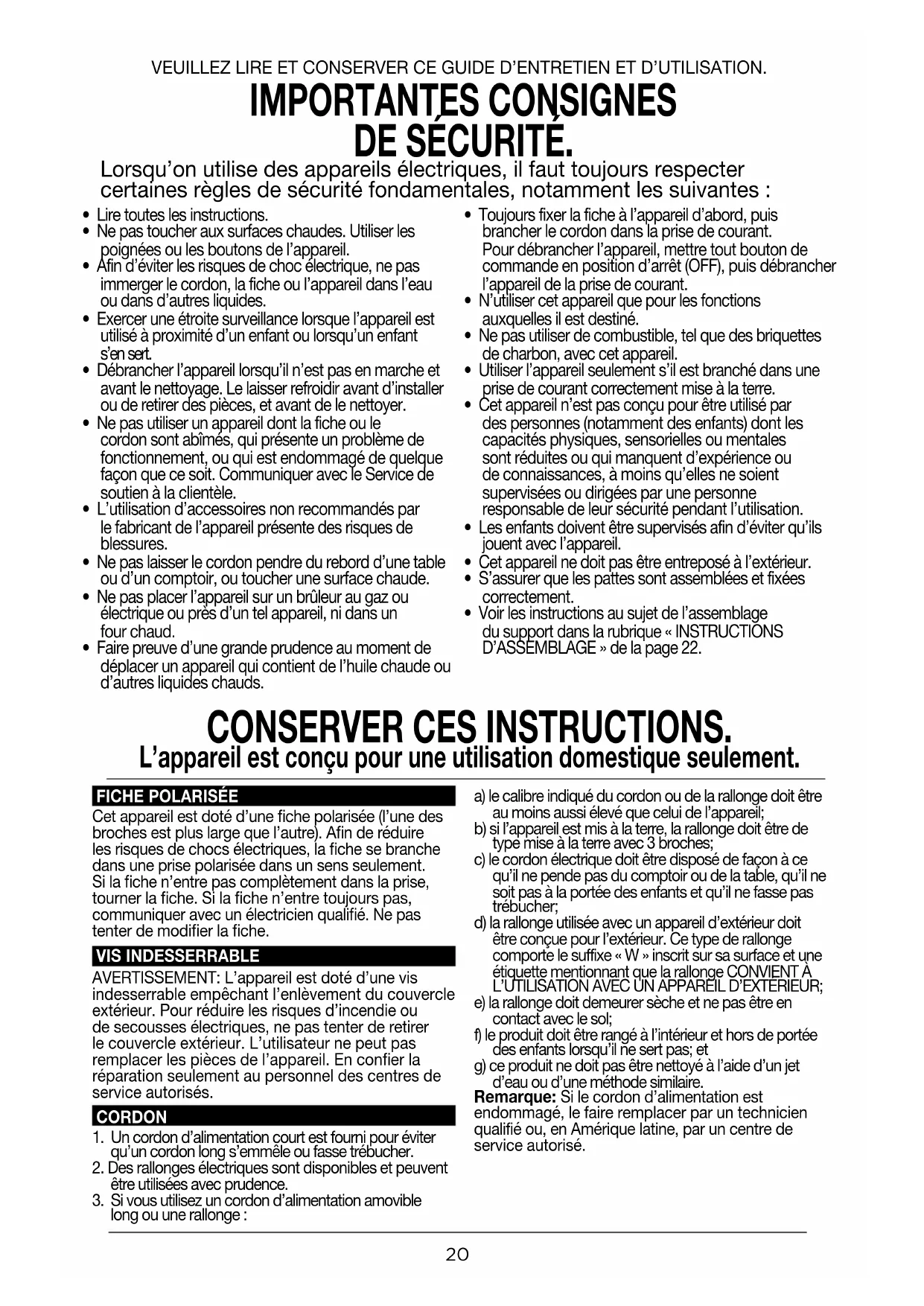 VEUILLEZ LIRE ET CONSERVER CE GUIDE D'ENTRETIEN ET D'UTILISATION.

IMPORTANTES CONSIGNES DE SÉCURITÉ.

Lorsqu'on utilise des appareils électriques, il faut toujours respecter certaines règles de sécurité fondamentales, notamment les suivantes :

• Lire toutes les instructions.
• Ne pas toucher aux surfaces chaudes. Utiliser les poignées ou les boutons de l'appareil.
• Afin d'éviter les risques de choc électrique, ne pas immerger le cordon, la fiche ou l'appareil dans l'eau ou dans d'autres liquides.
• Exercer une étroite surveillance lorsque l'appareil est utilisé à proximité d'un enfant ou lorsqu'un enfant s'en sert.
• Débrancher l'appareil lorsqu'il n'est pas en marche et avant le nettoyage. Le laisser refroidir avant d'installer ou de retirer des pièces, et avant de le nettoyer.
• Ne pas utiliser un appareil dont la fiche ou le cordon sont abîmés, qui présente un problème de fonctionnement, ou qui est endommagé de quelque façon que ce soit. Communiquer avec le Service de soutien à la clientèle.
• L'utilisation d'accessoires non recommandés par le fabricant de l'appareil présente des risques de blessures.
• Ne pas laisser le cordon pendre du rebord d'une table ou d'un comptoir, ou toucher une surface chaude.
• Ne pas placer l'appareil sur un brûleur au gaz ou électrique ou près d'un tel appareil, ni dans un four chaud.
• Faire preuve d'une grande prudence au moment de déplacer un appareil qui contient de l'huile chaude ou d'autres liquides chauds.
• Toujours fixer la fiche à l'appareil d'abord, puis brancher le cordon dans la prise de courant. Pour débrancher l'appareil, mettre tout bouton de commande en position d'arrêt (OFF), puis débrancher l'appareil de la prise de courant.
• N'utiliser cet appareil que pour les fonctions auxquelles il est destiné.
• Ne pas utiliser de combustible, tel que des briquettes de charbon, avec cet appareil.
• Utiliser l'appareil seulement s'il est branché dans une prise de courant correctement mise à la terre.
• Cet appareil n'est pas conçu pour être utilisé par des personnes (notamment des enfants) dont les capacités physiques, sensorielles ou mentales sont réduites ou qui manquent d'expérience ou de connaissances, à moins qu'elles ne soient supervisées ou dirigées par une personne responsable de leur sécurité pendant l'utilisation.
• Les enfants doivent être supervisés afin d'éviter qu'ils jouent avec l'appareil.
• Cet appareil ne doit pas être entreposé à l'extérieur.
• S'assurer que les pattes sont assemblées et fixées correctement.
• Voir les instructions au sujet de l'assemblage du support dans la rubrique « INSTRUCTIONS D'ASSEMBLAGE » de la page 22.

CONSERVER CES INSTRUCTIONS.
L'appareil est conçu pour une utilisation domestique seulement.

FICHE POLARISÉE
Cet appareil est doté d'une fiche polarisée (l'une des broches est plus large que l'autre). Afin de réduire les risques de chocs électriques, la fiche se branche dans une prise polarisée dans un sens seulement. Si la fiche n'entre pas complètement dans la prise, tourner la fiche. Si la fiche n'entre toujours pas, communiquer avec un électricien qualifié. Ne pas tenter de modifier la fiche.

VIS INDESSERRABLE
AVERTISSEMENT: L'appareil est doté d'une vis indesserrable empêchant l'enlèvement du couvercle extérieur. Pour réduire les risques d'incendie ou de secousses électriques, ne pas tenter de retirer le couvercle extérieur. L'utilisateur ne peut pas remplacer les pièces de l'appareil. En confier la réparation seulement au personnel des centres de service autorisés.

CORDON
1. Un cordon d'alimentation court est fourni pour éviter qu'un cordon long s'emmêle ou fasse trébucher.
2. Des rallonges électriques sont disponibles et peuvent être utilisées avec prudence.
3. Si vous utilisez un cordon d'alimentation amovible long ou une rallonge :

a) le calibre indiqué du cordon ou de la rallonge doit être au moins aussi élevé que celui de l'appareil;
b) si l'appareil est mis à la terre, la rallonge doit être de type mise à la terre avec 3 broches;
c) le cordon électrique doit être disposé de façon à ce qu'il ne pende pas du comptoir ou de la table, qu'il ne soit pas à la portée des enfants et qu'il ne fasse pas trébucher;
d) la rallonge utilisée avec un appareil d'extérieur doit être conçue pour l'extérieur. Ce type de rallonge comporte le suffixe « W » inscrit sur sa surface et une étiquette mentionnant que la rallonge CONVIENT À L'UTILISATION AVEC UN APPAREIL D'EXTÉRIEUR;
e) la rallonge doit demeurer sèche et ne pas être en contact avec le sol;
f) le produit doit être rangé à l'intérieur et hors de portée des enfants lorsqu'il ne sert pas; et
g) ce produit ne doit pas être nettoyé à l'aide d'un jet d'eau ou d'une méthode similaire.
Remarque: Si le cordon d'alimentation est endommagé, le faire remplacer par un technicien qualifié ou, en Amérique latine, par un centre de service autorisé.

20